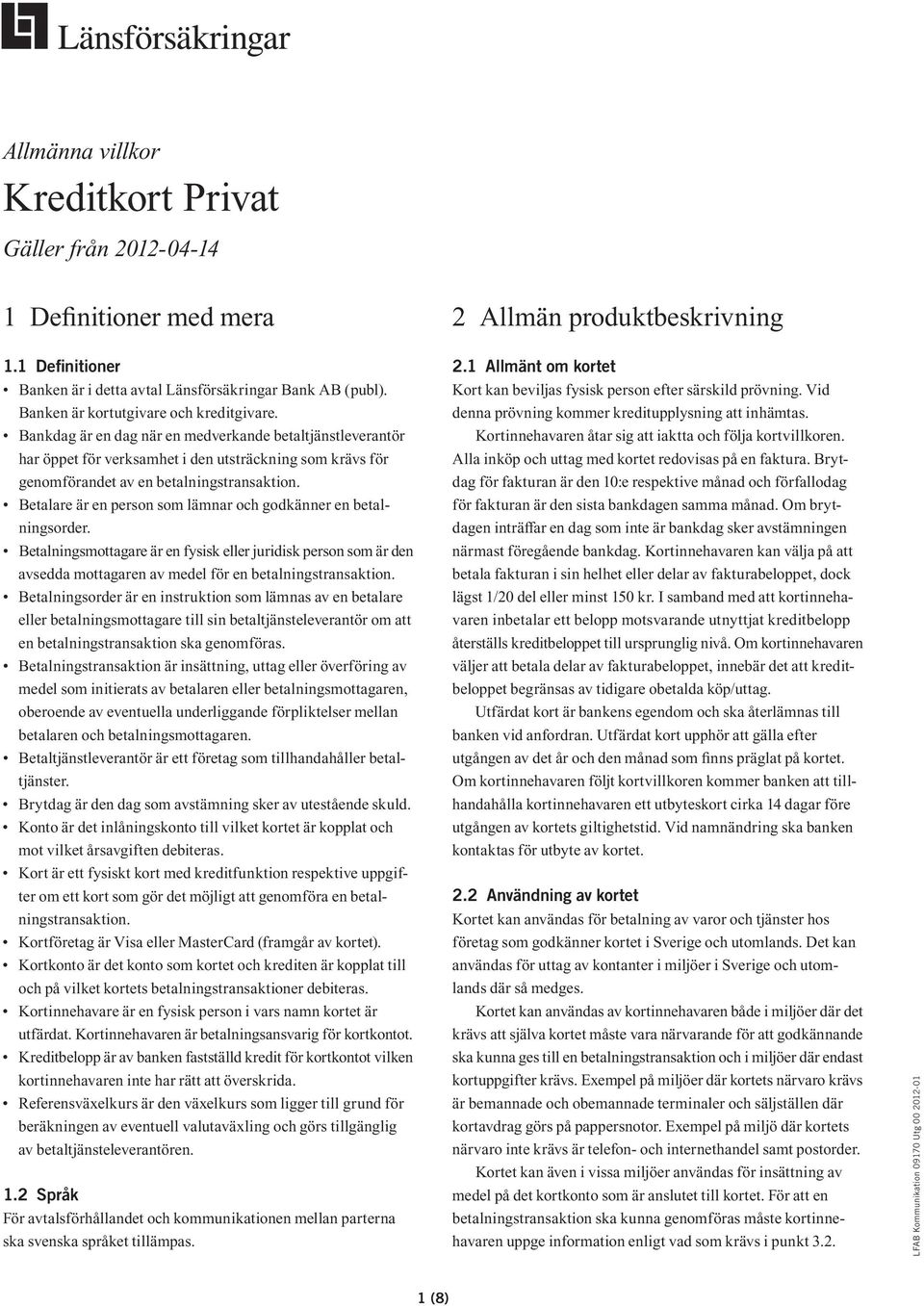 Länsförsäkringar

Allmänna villkor

Kreditkort Privat

Gäller från 2012-04-14

1 Definitioner med mera

1.1 Definitioner
• Banken är i detta avtal Länsförsäkringar Bank AB (publ). Banken är kortutgivare och kreditgivare.
• Bankdag är en dag när en medverkande betaltjänstleverantör har öppet för verksamhet i den utsträckning som krävs för genomförandet av en betalningstransaktion.
• Betalare är en person som lämnar och godkänner en betalningsorder.
• Betalningsmottagare är en fysisk eller juridisk person som är den avsedda mottagaren av medel för en betalningstransaktion.
• Betalningsorder är en instruktion som lämnas av en betalare eller betalningsmottagare till sin betaltjänsteleverantör om att en betalningstransaktion ska genomföras.
• Betalningstransaktion är insättning, uttag eller överföring av medel som initierats av betalaren eller betalningsmottagaren, oberoende av eventuella underliggande förpliktelser mellan betalaren och betalningsmottagaren.
• Betaltjänstleverantör är ett företag som tillhandahåller betaltjänster.
• Brytdag är den dag som avstämning sker av utestående skuld.
• Konto är det inlåningskonto till vilket kortet är kopplat och mot vilket årsavgiften debiteras.
• Kort är ett fysiskt kort med kreditfunktion respektive uppgifter om ett kort som gör det möjligt att genomföra en betalningstransaktion.
• Kortföretag är Visa eller MasterCard (framgår av kortet).
• Kortkonto är det konto som kortet och krediten är kopplat till och på vilket kortets betalningstransaktioner debiteras.
• Kortinnehavare är en fysisk person i vars namn kortet är utfärdat. Kortinnehavaren är betalningsansvarig för kortkontot.
• Kreditbelopp är av banken fastställd kredit för kortkontot vilken kortinnehavaren inte har rätt att överskrida.
• Referensväxelkurs är den växelkurs som ligger till grund för beräkningen av eventuell valutaväxling och görs tillgänglig av betaltjänsteleverantören.

1.2 Språk
För avtalsförhållandet och kommunikationen mellan parterna ska svenska språket tillämpas.

2 Allmän produktbeskrivning

2.1 Allmänt om kortet
Kort kan beviljas fysisk person efter särskild prövning. Vid denna prövning kommer kreditupplysning att inhämtas.
Kortinnehavaren åtar sig att iaktta och följa kortvillkoren. Alla inköp och uttag med kortet redovisas på en faktura. Brytdag för fakturan är den 10:e respektive månad och förfallodag för fakturan är den sista bankdagen samma månad. Om brytdagen inträffar en dag som inte är bankdag sker avstämningen närmast föregående bankdag. Kortinnehavaren kan välja på att betala fakturan i sin helhet eller delar av fakturabeloppet, dock lägst 1/20 del eller minst 150 kr. I samband med att kortinnehavaren inbetalar ett belopp motsvarande utnyttjat kreditbelopp återställs kreditbeloppet till ursprunglig nivå. Om kortinnehavaren väljer att betala delar av fakturabeloppet, innebär det att kreditbeloppet begränsas av tidigare obetalda köp/uttag.
Utfärdat kort är bankens egendom och ska återlämnas till banken vid anfordran. Utfärdat kort upphör att gälla efter utgången av det år och den månad som finns präglat på kortet. Om kortinnehavaren följt kortvillkoren kommer banken att tillhandahålla kortinnehavaren ett utbyteskort cirka 14 dagar före utgången av kortets giltighetstid. Vid namnändring ska banken kontaktas för utbyte av kortet.

2.2 Användning av kortet
Kortet kan användas för betalning av varor och tjänster hos företag som godkänner kortet i Sverige och utomlands. Det kan användas för uttag av kontanter i miljöer i Sverige och utomlands där så medges.
Kortet kan användas av kortinnehavaren både i miljöer där det krävs att själva kortet måste vara närvarande för att godkännande ska kunna ges till en betalningstransaktion och i miljöer där endast kortuppgifter krävs. Exempel på miljöer där kortets närvaro krävs är bemannade och obemannade terminaler och säljställen där kortavdrag görs på pappersnotor. Exempel på miljö där kortets närvaro inte krävs är telefon- och internethandel samt postorder.
Kortet kan även i vissa miljöer användas för insättning av medel på det kortkonto som är anslutet till kortet. För att en betalningstransaktion ska kunna genomföras måste kortinnehavaren uppge information enligt vad som krävs i punkt 3.2.

LFAB Kommunikation 09170 Utg 00 2012-01

1 (8)